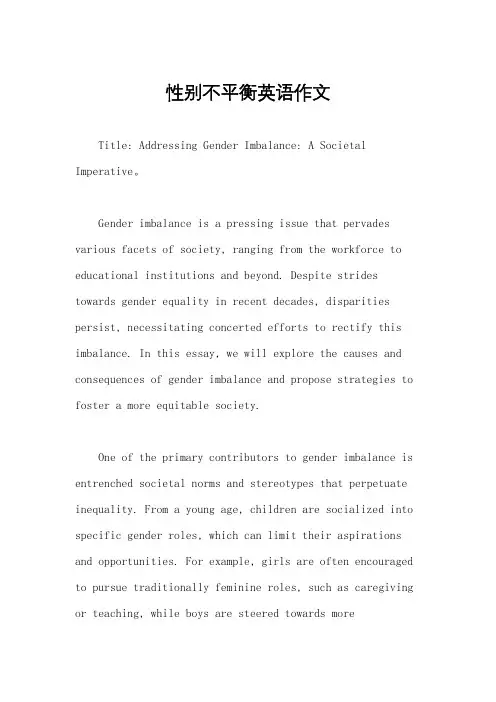 性别不平衡英语作文

Title: Addressing Gender Imbalance: A Societal Imperative。

Gender imbalance is a pressing issue that pervades various facets of society, ranging from the workforce to educational institutions and beyond. Despite strides towards gender equality in recent decades, disparities persist, necessitating concerted efforts to rectify this imbalance. In this essay, we will explore the causes and consequences of gender imbalance and propose strategies to foster a more equitable society.

One of the primary contributors to gender imbalance is entrenched societal norms and stereotypes that perpetuate inequality. From a young age, children are socialized into specific gender roles, which can limit their aspirations and opportunities. For example, girls are often encouraged to pursue traditionally feminine roles, such as caregiving or teaching, while boys are steered towards more